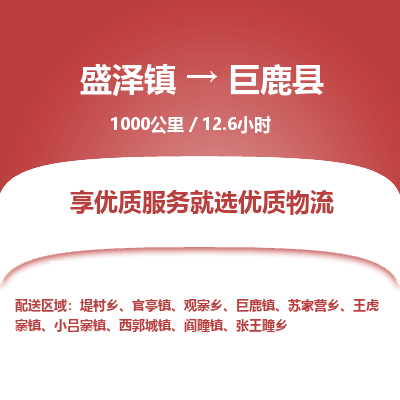 盛泽镇 → 巨鹿县

1000公里 / 12.6小时

享优质服务就选优质物流

配送区域：堤村乡、官亭镇、观寨乡、巨鹿镇、苏家营乡、王虎寨镇、小吕寨镇、西郭城镇、阎疃镇、张王疃乡